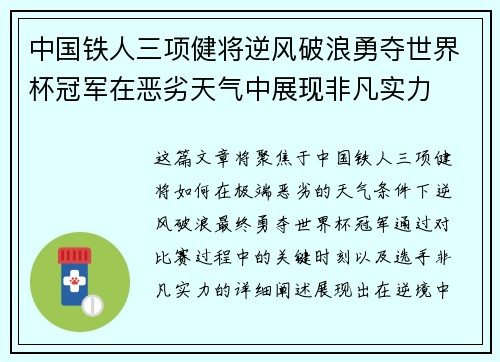 中国铁人三项健将逆风破浪勇夺世界杯冠军在恶劣天气中展现非凡实力

这篇文章将聚焦于中国铁人三项健将如何在极端恶劣的天气条件下逆风破浪最终勇夺世界杯冠军通过对比赛过程中的关键时刻以及选手非凡实力的详细阐述展现出在逆境中